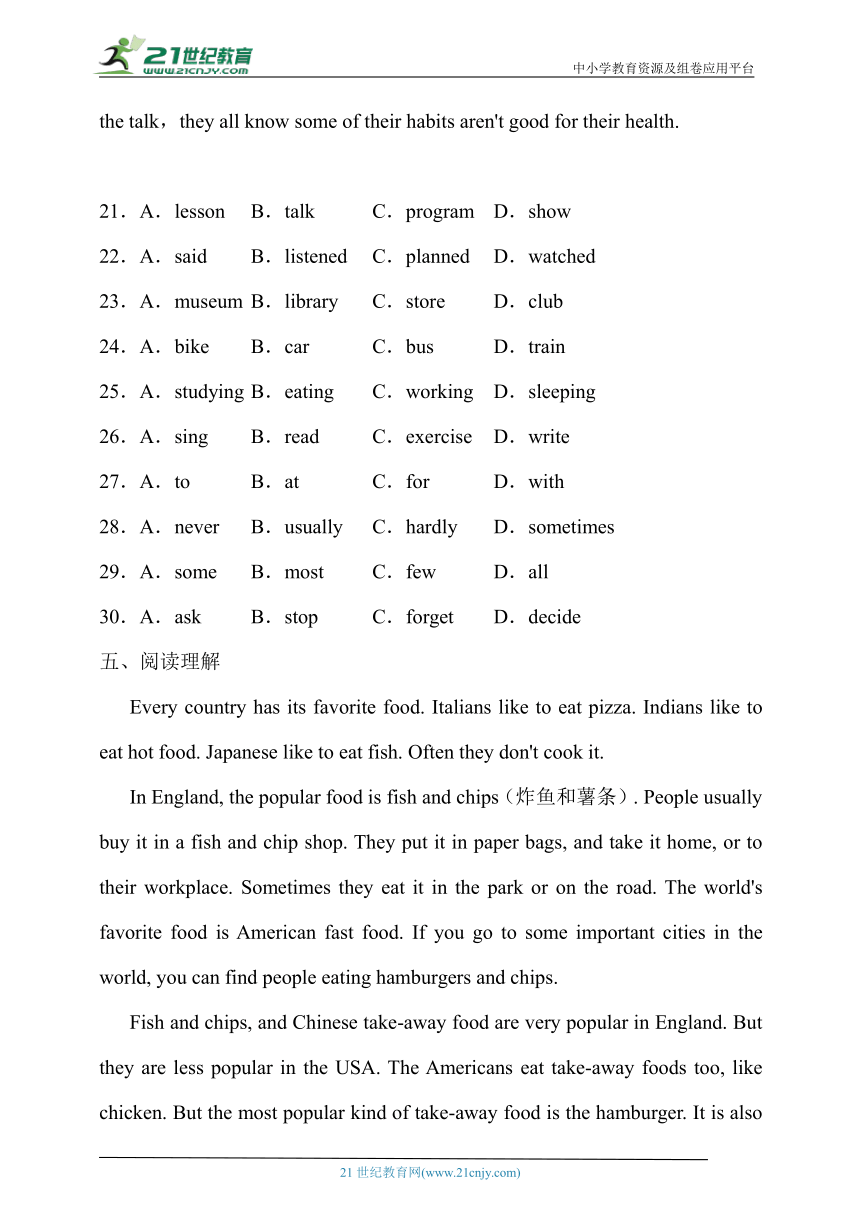 21世纪教育
www.21cnjy.com
中小学教育资源及组卷应用平台

the talk，they all know some of their habits aren't good for their health.

21．A．lesson B．talk C．program D．show
22．A．said B．listened C．planned D．watched
23．A．museum B．library C．store D．club
24．A．bike B．car C．bus D．train
25．A．studying B．eating C．working D．sleeping
26．A．sing B．read C．exercise D．write
27．A．to B．at C．for D．with
28．A．never B．usually C．hardly D．sometimes
29．A．some B．most C．few D．all
30．A．ask B．stop C．forget D．decide

五、阅读理解

Every country has its favorite food. Italians like to eat pizza. Indians like to eat hot food. Japanese like to eat fish. Often they don't cook it.

In England, the popular food is fish and chips（炸鱼和薯条）. People usually buy it in a fish and chip shop. They put it in paper bags, and take it home, or to their workplace. Sometimes they eat it in the park or on the road. The world's favorite food is American fast food. If you go to some important cities in the world, you can find people eating hamburgers and chips.

Fish and chips, and Chinese take-away food are very popular in England. But they are less popular in the USA. The Americans eat take-away foods too, like chicken. But the most popular kind of take-away food is the hamburger. It is also

21 世纪教育网(www.21cnjy.com)